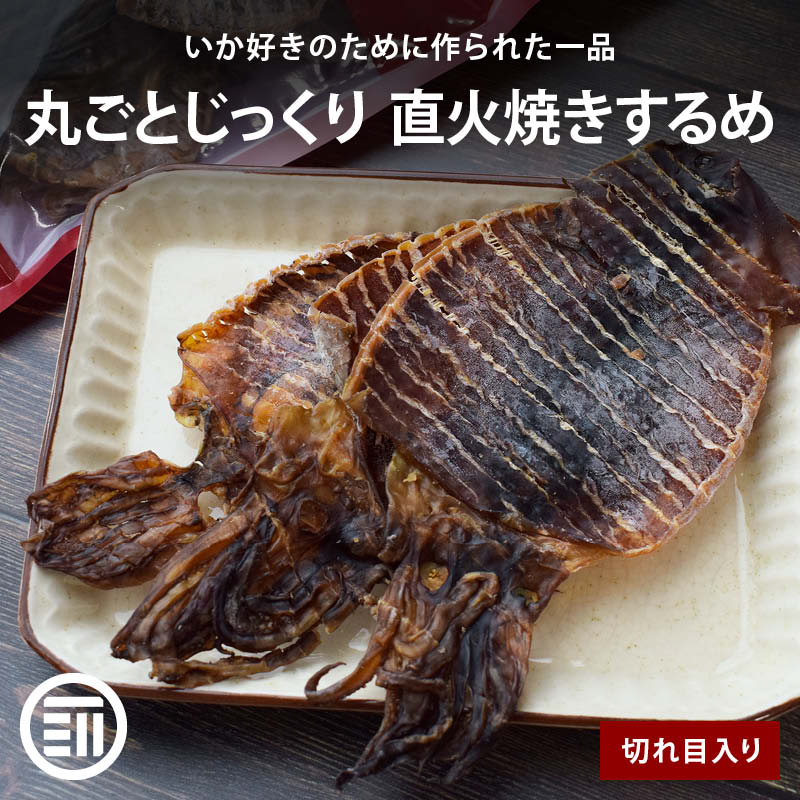 いか好きのために作られた一品

丸ごとじっくり 直火焼きするめ

切れ目入り